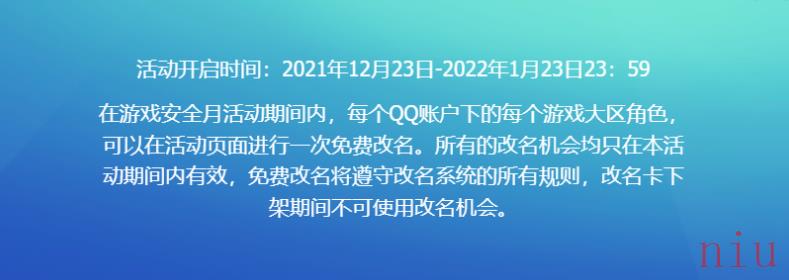 活动开启时间：2021年12月23日-2022年1月23日23：59

在游戏安全月活动期间内，每个QQ账户下的每个游戏大区角色，可以在活动页面进行一次免费改名。所有的改名机会均只在本活动期间内有效，免费改名将遵守改名系统的所有规则，改名卡下架期间不可使用改名机会。

niu